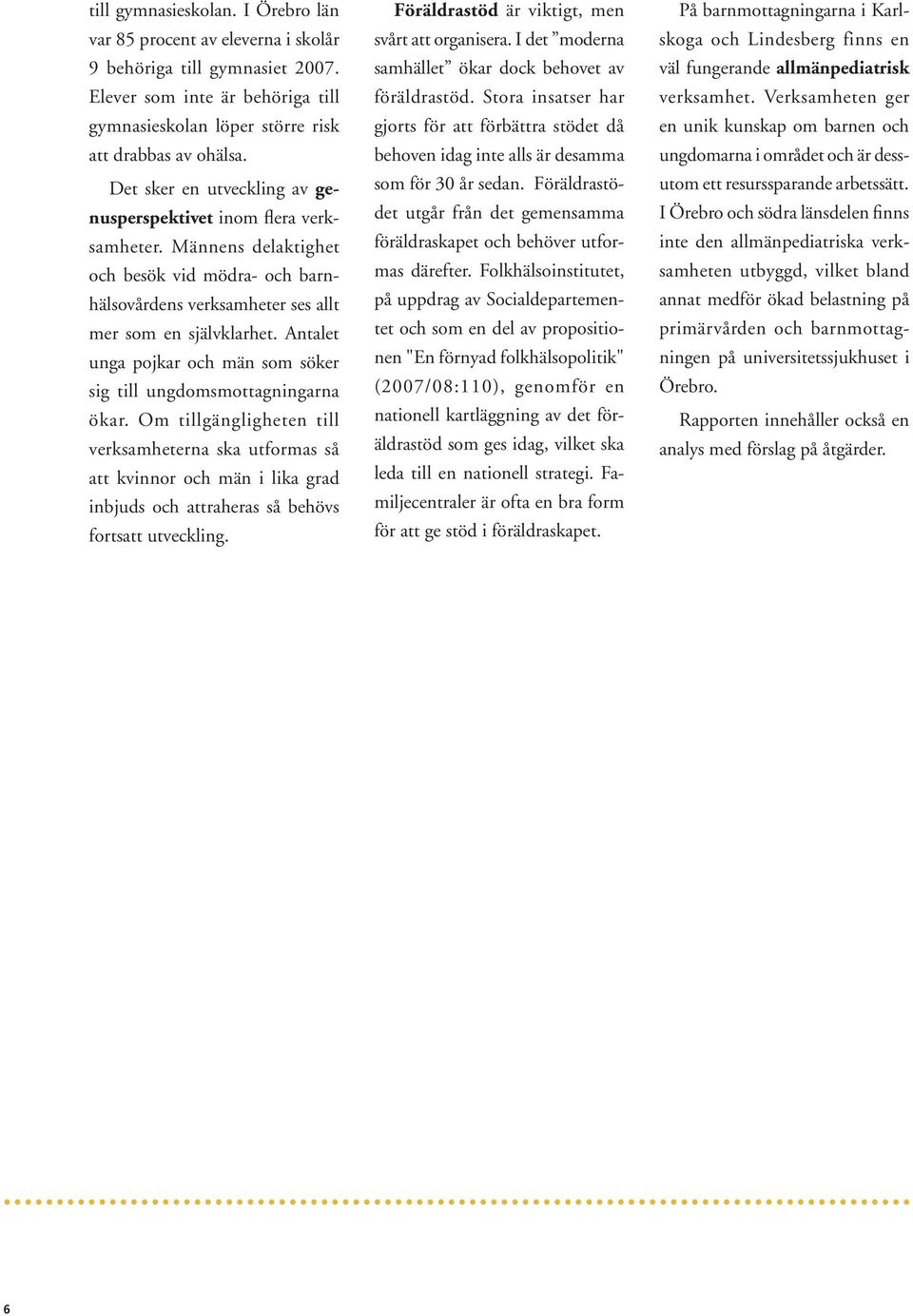 till gymnasieskolan. I Örebro län var 85 procent av eleverna i skolår 9 behöriga till gymnasiet 2007. Elever som inte är behöriga till gymnasieskolan löper större risk att drabbas av ohälsa.

Det sker en utveckling av genusperspektivet inom flera verksamheter. Männens delaktighet och besök vid mödra- och barnhälsovårdens verksamheter ses allt mer som en självklarhet. Antalet unga pojkar och män som söker sig till ungdomsmottagningarna ökar. Om tillgängligheten till verksamheterna ska utformas så att kvinnor och män i lika grad inbjuds och attraheras så behövs fortsatt utveckling.

Föräldrastöd är viktigt, men svårt att organisera. I det ”moderna samhället” ökar dock behovet av föräldrastöd. Stora insatser har gjorts för att förbättra stödet då behoven idag inte alls är desamma som för 30 år sedan. Föräldrastödet utgår från det gemensamma föräldraskapet och behöver utformas därefter. Folkhälsoinstitutet, på uppdrag av Socialdepartementet och som en del av propositionen "En förnyad folkhälsopolitik" (2007/08:110), genomför en nationell kartläggning av det föräldrastöd som ges idag, vilket ska leda till en nationell strategi. Familjecentraler är ofta en bra form för att ge stöd i föräldraskapet.

På barnmottagningarna i Karlskoga och Lindesberg finns en väl fungerande allmänpediatrisk verksamhet. Verksamheten ger en unik kunskap om barnen och ungdomarna i området och är dessutom ett resurssparande arbetssätt. I Örebro och södra länsdelen finns inte den allmänpediatriska verksamheten utbyggd, vilket bland annat medför ökad belastning på primärvården och barnmottagningen på universitetssjukhuset i Örebro.

Rapporten innehåller också en analys med förslag på åtgärder.

6